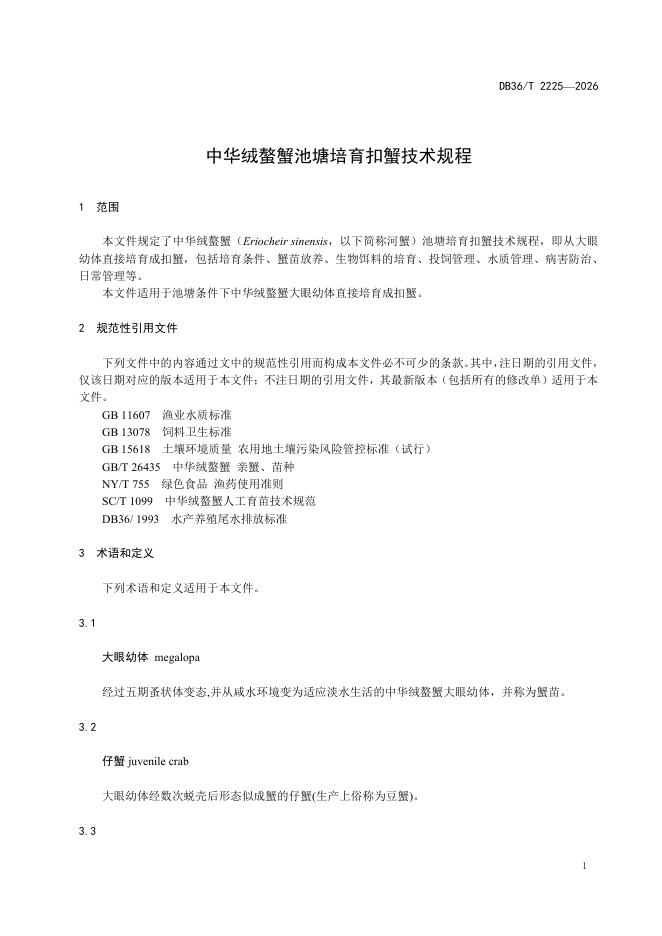 DB36/T 2225—2026

中华绒螯蟹池塘培育扣蟹技术规程

1 范围

本文件规定了中华绒螯蟹（Eriocheir sinensis，以下简称河蟹）池塘培育扣蟹技术规程，即从大眼幼体直接培育成扣蟹，包括培育条件、蟹苗放养、生物饵料的培育、投饲管理、水质管理、病害防治、日常管理等。

本文件适用于池塘条件下中华绒螯蟹大眼幼体直接培育成扣蟹。

2 规范性引用文件

下列文件中的内容通过文中的规范性引用而构成本文件必不可少的条款。其中，注日期的引用文件，仅该日期对应的版本适用于本文件；不注日期的引用文件，其最新版本（包括所有的修改单）适用于本文件。

GB 11607 渔业水质标准
GB 13078 饲料卫生标准
GB 15618 土壤环境质量 农用地土壤污染风险管控标准（试行）
GB/T 26435 中华绒螯蟹 亲蟹、苗种
NY/T 755 绿色食品 渔药使用准则
SC/T 1099 中华绒螯蟹人工育苗技术规范
DB36/ 1993 水产养殖尾水排放标准

3 术语和定义

下列术语和定义适用于本文件。

3.1

大眼幼体 megalopa

经过五期蚤状体变态,并从咸水环境变为适应淡水生活的中华绒螯蟹大眼幼体，并称为蟹苗。

3.2

仔蟹 juvenile crab

大眼幼体经数次蜕壳后形态似成蟹的仔蟹(生产上俗称为豆蟹)。

3.3

1